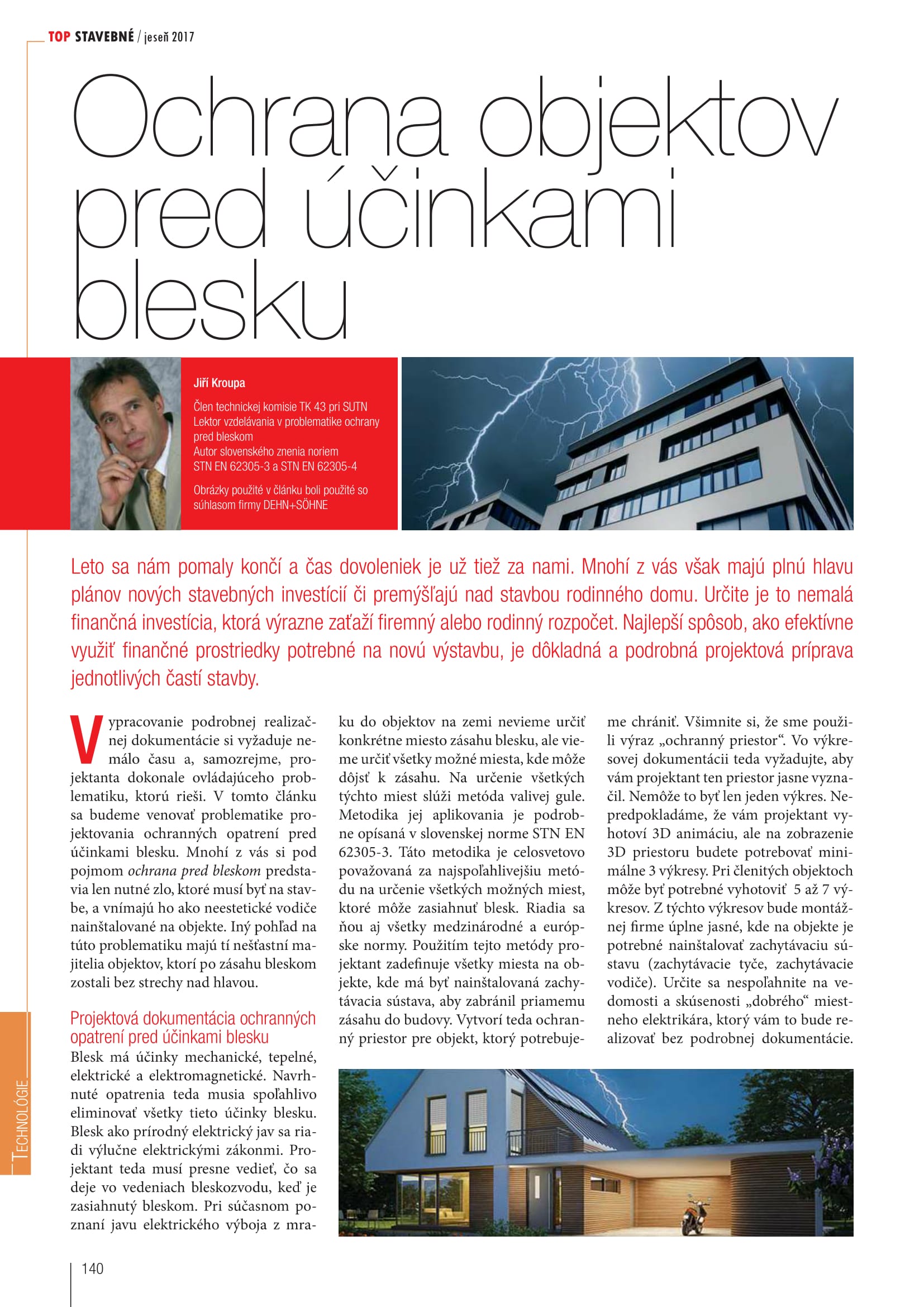 TOP STAVEBNÉ / jeseň 2017

Ochrana objektov pred účinkami blesku

Jiří Kroupa

Člen technickej komisie TK 43 pri SUTN
Lektor vzdelávania v problematike ochrany pred bleskom
Autor slovenského znenia noriem STN EN 62305-3 a STN EN 62305-4

Obrázky použité v článku boli použité so súhlasom firmy DEHN+SÖHNE

Leto sa nám pomaly končí a čas dovoleniek je už tiež za nami. Mnohí z vás však majú plnú hlavu plánov nových stavebných investícií či premýšľajú nad stavbou rodinného domu. Určite je to nemalá finančná investícia, ktorá výrazne zaťaží firemný alebo rodinný rozpočet. Najlepší spôsob, ako efektívne využiť finančné prostriedky potrebné na novú výstavbu, je dôkladná a podrobná projektová príprava jednotlivých častí stavby.

Vypracovanie podrobnej realizačnej dokumentácie si vyžaduje nemálo času a, samozrejme, projektanta dokonale ovládajúceho problematiku, ktorú rieši. V tomto článku sa budeme venovať problematike projektovania ochranných opatrení pred účinkami blesku. Mnohí z vás si pod pojmom ochrana pred bleskom predstavia len nutné zlo, ktoré musí byť na stavbe, a vnímajú ho ako neestetické vodiče nainštalované na objekte. Iný pohľad na túto problematiku majú tí nešťastní majitelia objektov, ktorí po zásahu bleskom zostali bez strechy nad hlavou.

Projektová dokumentácia ochranných opatrení pred účinkami blesku
Blesk má účinky mechanické, tepelné, elektrické a elektromagnetické. Navrhnuté opatrenia teda musia spoľahlivo eliminovať všetky tieto účinky blesku. Blesk ako prírodný elektrický jav sa riadi výlučne elektrickými zákonmi. Projektant teda musí presne vedieť, čo sa deje vo vedeniach bleskozvodu, keď je zasiahnutý bleskom. Pri súčasnom poznaní javu elektrického výboja z mraku do objektov na zemi nevieme určiť konkrétne miesto zásahu blesku, ale vieme určiť všetky možné miesta, kde môže dôjsť k zásahu. Na určenie všetkých týchto miest slúži metóda valivej gule. Metodika jej aplikovania je podrobne opísaná v slovenskej norme STN EN 62305-3. Táto metodika je celosvetovo považovaná za najspoľahlivejšiu metódu na určenie všetkých možných miest, ktoré môže zasiahnuť blesk. Riadia sa ňou aj všetky medzinárodné a európske normy. Použitím tejto metódy projektant zadefinuje všetky miesta na objekte, kde má byť nainštalovaná zachytávacia sústava, aby zabránil priamemu zásahu do budovy. Vytvorí teda ochranný priestor pre objekt, ktorý potrebujeme chrániť. Všimnite si, že sme použili výraz „ochranný priestor“. Vo výkresovej dokumentácii teda vyžadujte, aby vám projektant ten priestor jasne vyznačil. Nemôže to byť len jeden výkres. Nepredpokladáme, že vám projektant vyhotoví 3D animáciu, ale na zobrazenie 3D priestoru budete potrebovať minimálne 3 výkresy. Pri členitých objektoch môže byť potrebné vyhotoviť 5 až 7 výkresov. Z týchto výkresov bude montážnej firme úplne jasné, kde na objekte je potrebné nainštalovať zachytávaciu sústavu (zachytávacie tyče, zachytávacie vodiče). Určite sa nespoľahnite na vedomosti a skúsenosti „dobrého“ miestneho elektrikára, ktorý vám to bude realizovať bez podrobnej dokumentácie.

TECHNOLÓGIE

140